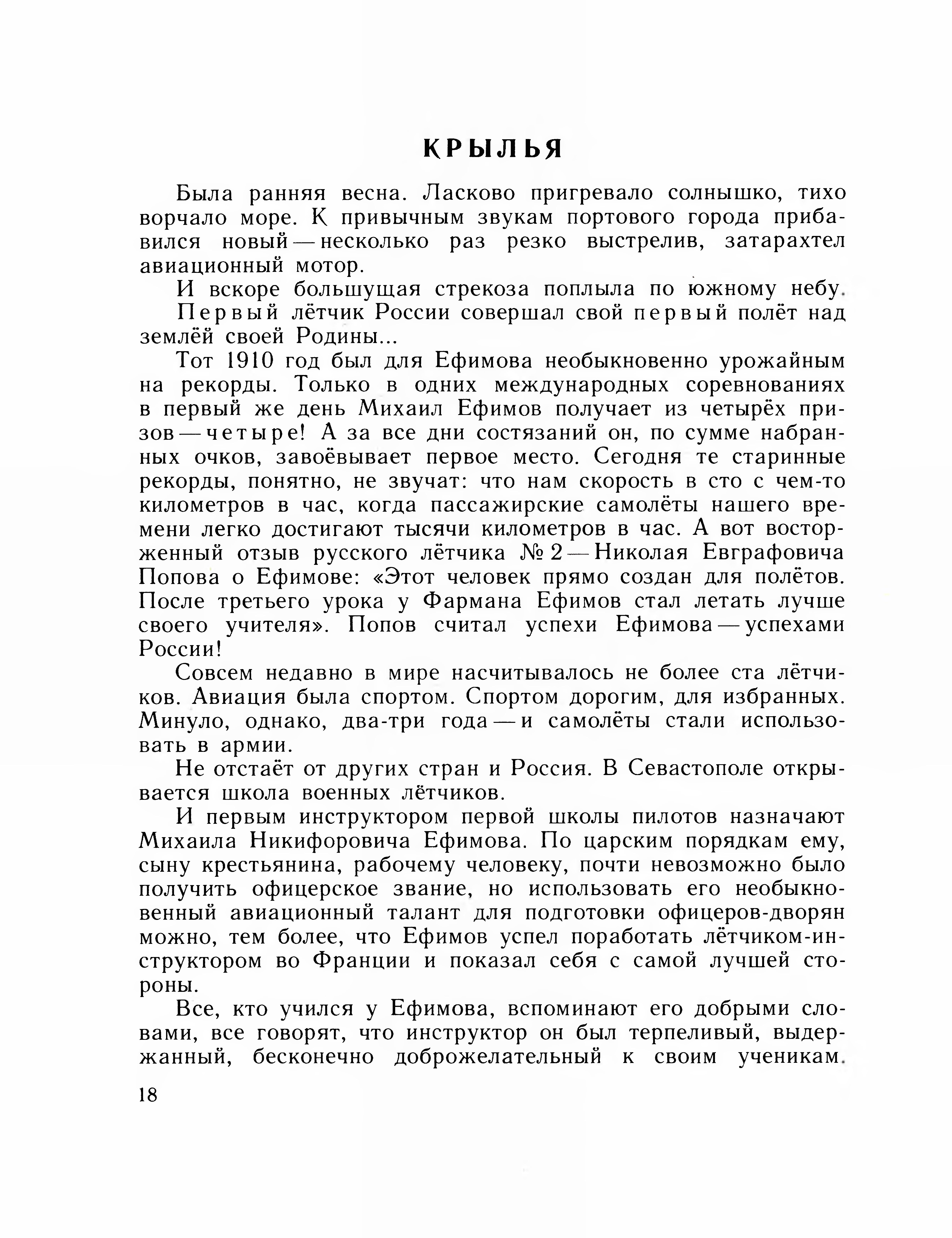 КРЫЛЬЯ

Была ранняя весна. Ласково пригревало солнышко, тихо ворчало море. К привычным звукам портового города прибавился новый — несколько раз резко выстрелив, затарахтел авиационный мотор.

И вскоре большущая стрекоза поплыла по южному небу.

Первый лётчик России совершал свой первый полёт над землёй своей Родины...

Тот 1910 год был для Ефимова необыкновенно урожайным на рекорды. Только в одних международных соревнованиях в первый же день Михаил Ефимов получает из четырёх призов — четыре! А за все дни состязаний он, по сумме набранных очков, завоёвывает первое место. Сегодня те старинные рекорды, понятно, не звучат: что нам скорость в сто с чем-то километров в час, когда пассажирские самолёты нашего времени легко достигают тысячи километров в час. А вот восторженный отзыв русского лётчика № 2 — Николая Евграфовича Попова о Ефимове: «Этот человек прямо создан для полётов. После третьего урока у Фармана Ефимов стал летать лучше своего учителя». Попов считал успехи Ефимова — успехами России!

Совсем недавно в мире насчитывалось не более ста лётчиков. Авиация была спортом. Спортом дорогим, для избранных. Минуло, однако, два-три года — и самолёты стали использовать в армии.

Не отстаёт от других стран и Россия. В Севастополе открывается школа военных лётчиков.

И первым инструктором первой школы пилотов назначают Михаила Никифоровича Ефимова. По царским порядкам ему, сыну крестьянина, рабочему человеку, почти невозможно было получить офицерское звание, но использовать его необыкновенный авиационный талант для подготовки офицеров-дворян можно, тем более, что Ефимов успел поработать лётчиком-инструктором во Франции и показал себя с самой лучшей стороны.

Все, кто учился у Ефимова, вспоминают его добрыми словами, все говорят, что инструктор он был терпеливый, выдержанный, бесконечно доброжелательный к своим ученикам.

18